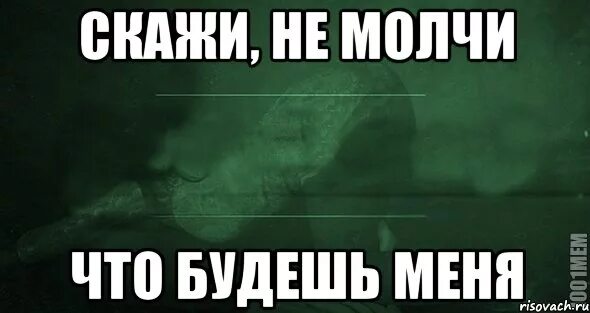 СКАЖИ, НЕ МОЛЧИ

ЧТО БУДЕШЬ МЕНЯ

1001MEM
risovach.ru